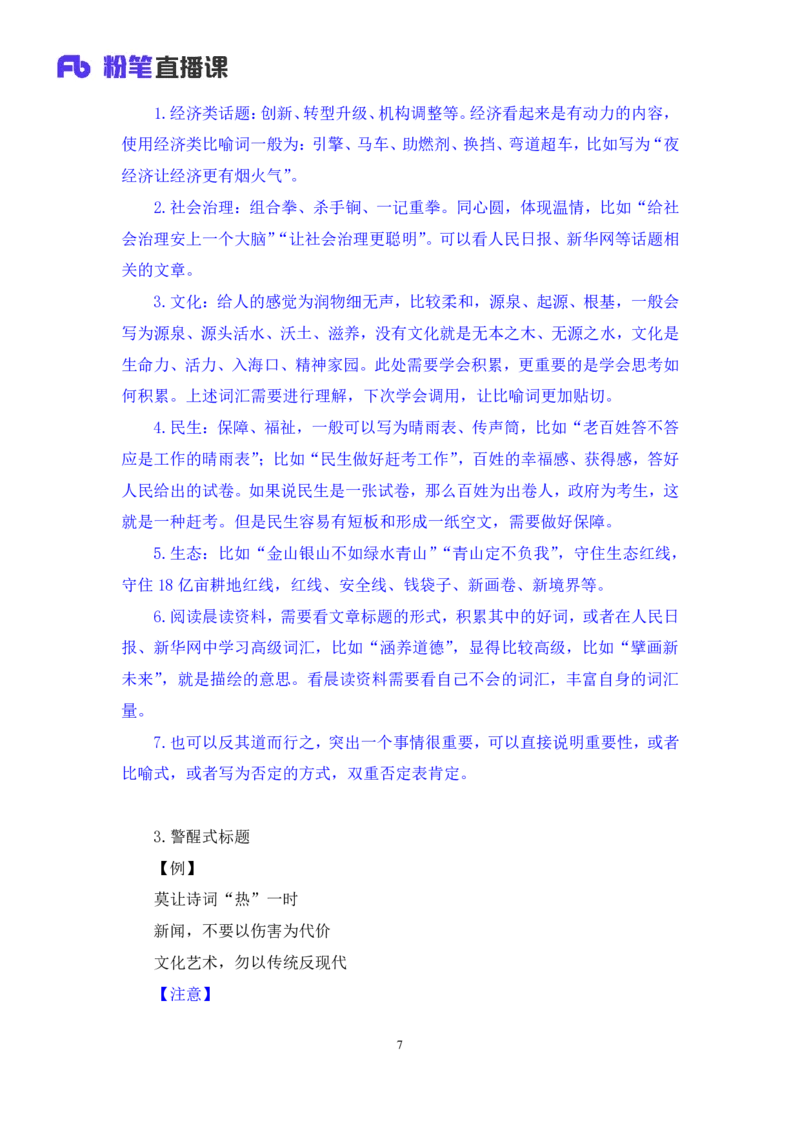 Fb 粉笔直播课

1.经济类话题：创新、转型升级、机构调整等。经济看起来是有动力的内容，使用经济类比喻词一般为：引擎、马车、助燃剂、换挡、弯道超车，比如写为“夜经济让经济更有烟火气”。

2.社会治理：组合拳、杀手锏、一记重拳。同心圆，体现温情，比如“给社会治理安上一个大脑”“让社会治理更聪明”。可以看人民日报、新华网等话题相关的文章。

3.文化：给人的感觉为润物细无声，比较柔和，源泉、起源、根基，一般会写为源泉、源头活水、沃土、滋养，没有文化就是无本之木、无源之水，文化是生命力、活力、入海口、精神家园。此处需要学会积累，更重要的是学会思考如何积累。上述词汇需要进行理解，下次学会调用，让比喻词更加贴切。

4.民生：保障、福祉，一般可以写为晴雨表、传声筒，比如“老百姓答不答应是工作的晴雨表”；比如“民生做好赶考工作”，百姓的幸福感、获得感，答好人民给出的试卷。如果说民生是一张试卷，那么百姓为出卷人，政府为考生，这就是一种赶考。但是民生容易有短板和形成一纸空文，需要做好保障。

5.生态：比如“金山银山不如绿水青山”“青山定不负我”，守住生态红线，守住 18 亿亩耕地红线，红线、安全线、钱袋子、新画卷、新境界等。

6.阅读晨读资料，需要看文章标题的形式，积累其中的好词，或者在人民日报、新华网中学习高级词汇，比如“涵养道德”，显得比较高级，比如“擘画新未来”，就是描绘的意思。看晨读资料需要看自己不会的词汇，丰富自身的词汇量。

7.也可以反其道而行之，突出一个事情很重要，可以直接说明重要性，或者比喻式，或者写为否定的方式，双重否定表肯定。

3.警醒式标题

【例】

莫让诗词“热”一时

新闻，不要以伤害为代价

文化艺术，勿以传统反现代

【注意】

7